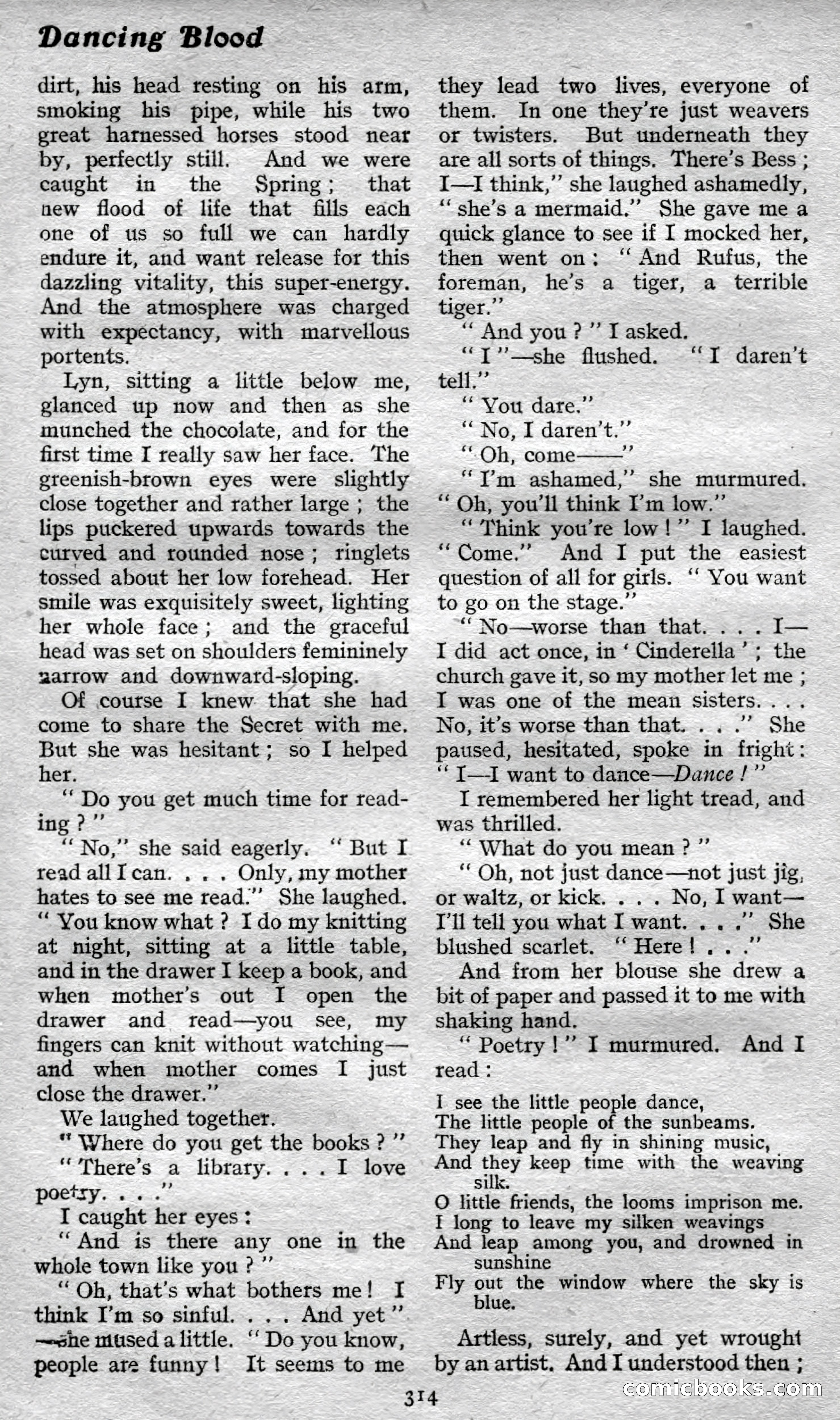 Dancing Blood

dirt, his head resting on his arm, smoking his pipe, while his two great harnessed horses stood near by, perfectly still. And we were caught in the Spring; that new flood of life that fills each one of us so full we can hardly endure it, and want release for this dazzling vitality, this super-energy. And the atmosphere was charged with expectancy, with marvellous portents.

Lyn, sitting a little below me, glanced up now and then as she munched the chocolate, and for the first time I really saw her face. The greenish-brown eyes were slightly close together and rather large; the lips puckered upwards towards the curved and rounded nose; ringlets tossed about her low forehead. Her smile was exquisitely sweet, lighting her whole face; and the graceful head was set on shoulders femininely narrow and downward-sloping.

Of course I knew that she had come to share the Secret with me. But she was hesitant; so I helped her.

"Do you get much time for reading?"

"No," she said eagerly. "But I read all I can. . . . Only, my mother hates to see me read." She laughed. "You know what? I do my knitting at night, sitting at a little table, and in the drawer I keep a book, and when mother's out I open the drawer and read—you see, my fingers can knit without watching—and when mother comes I just close the drawer."

We laughed together.

"Where do you get the books?"

"There's a library. . . . I love poetry. . . ."

I caught her eyes:

"And is there any one in the whole town like you?"

"Oh, that's what bothers me! I think I'm so sinful. . . . And yet"—she mused a little. "Do you know, people are funny! It seems to me they lead two lives, everyone of them. In one they're just weavers or twisters. But underneath they are all sorts of things. There's Bess; I—I think," she laughed ashamedly, "she's a mermaid." She gave me a quick glance to see if I mocked her, then went on: "And Rufus, the foreman, he's a tiger, a terrible tiger."

"And you?" I asked.

"I"—she flushed. "I daren't tell."

"You dare."

"No, I daren't."

"Oh, come——"

"I'm ashamed," she murmured. "Oh, you'll think I'm low."

"Think you're low!" I laughed. "Come." And I put the easiest question of all for girls. "You want to go on the stage."

"No—worse than that. . . . I—I did act once, in 'Cinderella'; the church gave it, so my mother let me; I was one of the mean sisters. . . . No, it's worse than that. . . ." She paused, hesitated, spoke in fright: "I—I want to dance—Dance!"

I remembered her light tread, and was thrilled.

"What do you mean?"

"Oh, not just dance—not just jig, or waltz, or kick. . . . No, I want—I'll tell you what I want. . . ." She blushed scarlet. "Here! . . ."

And from her blouse she drew a bit of paper and passed it to me with shaking hand.

"Poetry!" I murmured. And I read:

I see the little people dance,
The little people of the sunbeams.
They leap and fly in shining music,
And they keep time with the weaving silk.
O little friends, the looms imprison me.
I long to leave my silken weavings
And leap among you, and drowned in sunshine
Fly out the window where the sky is blue.

Artless, surely, and yet wrought by an artist. And I understood then;

314

comicbooks.com